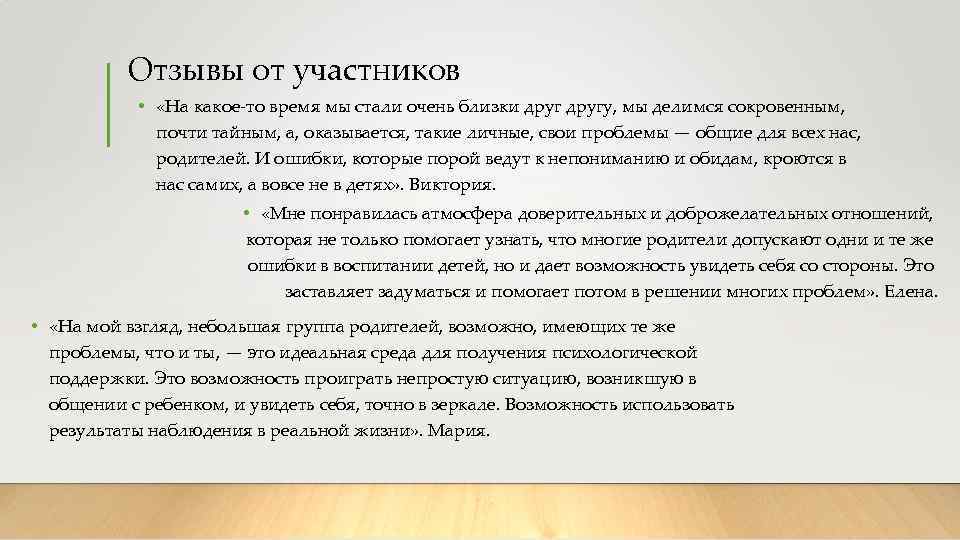 Отзывы от участников

• «На какое-то время мы стали очень близки друг другу, мы делимся сокровенным, почти тайным, а, оказывается, такие личные, свои проблемы — общие для всех нас, родителей. И ошибки, которые порой ведут к непониманию и обидам, кроются в нас самих, а вовсе не в детях». Виктория.

• «Мне понравилась атмосфера доверительных и доброжелательных отношений, которая не только помогает узнать, что многие родители допускают одни и те же ошибки в воспитании детей, но и дает возможность увидеть себя со стороны. Это заставляет задуматься и помогает потом в решении многих проблем». Елена.

• «На мой взгляд, небольшая группа родителей, возможно, имеющих те же проблемы, что и ты, — это идеальная среда для получения психологической поддержки. Это возможность проиграть непростую ситуацию, возникшую в общении с ребенком, и увидеть себя, точно в зеркале. Возможность использовать результаты наблюдения в реальной жизни». Мария.